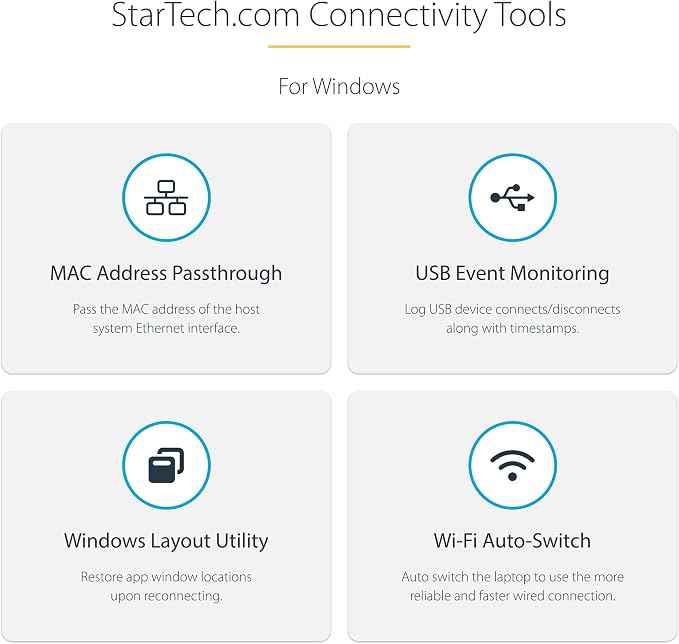 StarTech.com Connectivity Tools

For Windows

MAC Address Passthrough

Pass the MAC address of the host system Ethernet interface.

USB Event Monitoring

Log USB device connects/disconnects along with timestamps.

Windows Layout Utility

Restore app window locations upon reconnecting.

Wi-Fi Auto-Switch

Auto switch the laptop to use the more reliable and faster wired connection.